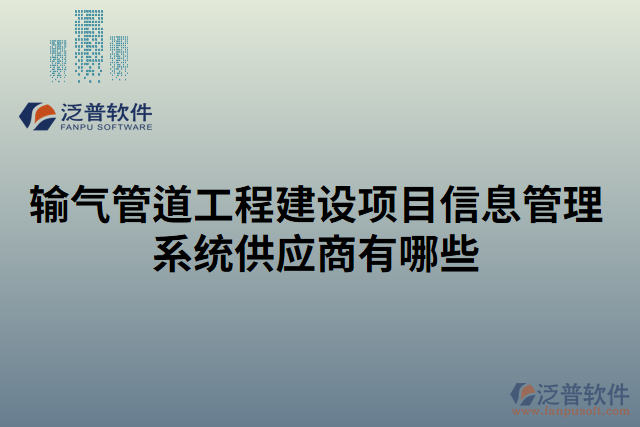 泛普软件
FANPU SOFTWARE

输气管道工程建设项目信息管理系统供应商有哪些

泛普软件
www.fanpusoft.com